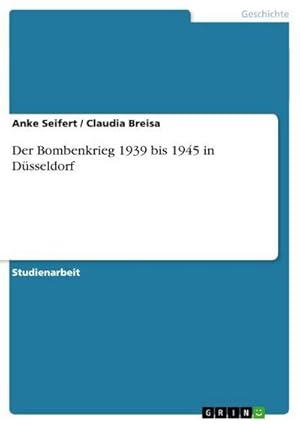 Geschichte

Anke Seifert / Claudia Breisa

Der Bombenkrieg 1939 bis 1945 in Düsseldorf

Studienarbeit

GRIN